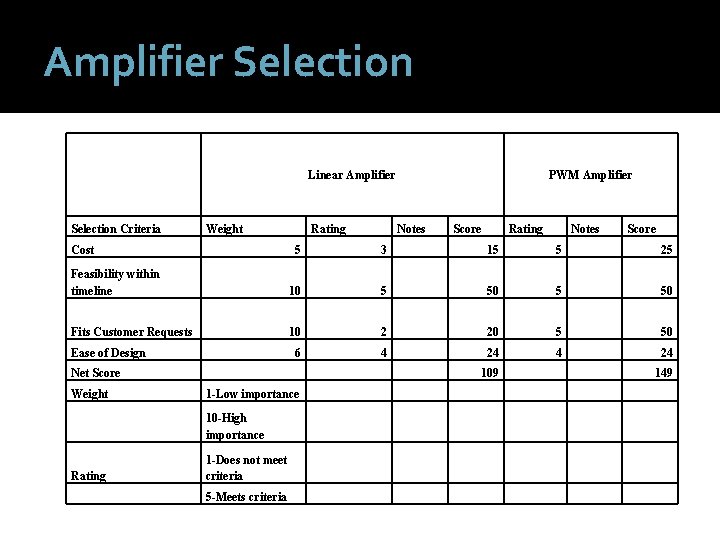 Amplifier Selection

| | Linear Amplifier | | | | PWM Amplifier | | |
|---|---|---|---|---|---|---|---|
| Selection Criteria | Weight | Rating | Notes | Score | Rating | Notes | Score |
| Cost | 5 | 3 | | 15 | 5 | | 25 |
| Feasibility within timeline | 10 | 5 | | 50 | 5 | | 50 |
| Fits Customer Requests | 10 | 2 | | 20 | 5 | | 50 |
| Ease of Design | 6 | 4 | | 24 | 4 | | 24 |
| Net Score | | | | 109 | | | 149 |
| Weight | 1-Low importance | | | | | | |
| | 10-High importance | | | | | | |
| Rating | 1-Does not meet criteria | | | | | | |
| | 5-Meets criteria | | | | | | |